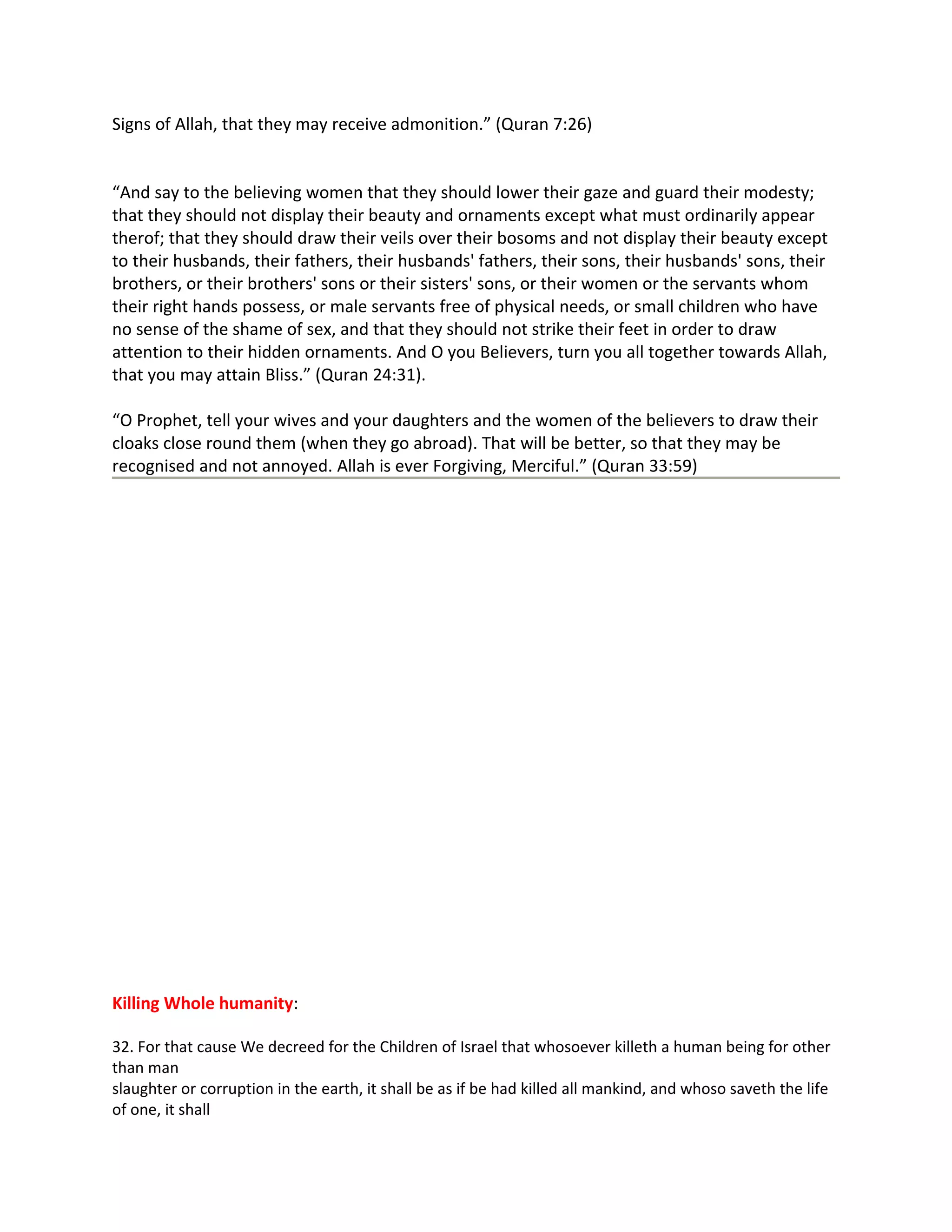 Signs of Allah, that they may receive admonition.” (Quran 7:26)

“And say to the believing women that they should lower their gaze and guard their modesty; that they should not display their beauty and ornaments except what must ordinarily appear therof; that they should draw their veils over their bosoms and not display their beauty except to their husbands, their fathers, their husbands' fathers, their sons, their husbands' sons, their brothers, or their brothers' sons or their sisters' sons, or their women or the servants whom their right hands possess, or male servants free of physical needs, or small children who have no sense of the shame of sex, and that they should not strike their feet in order to draw attention to their hidden ornaments. And O you Believers, turn you all together towards Allah, that you may attain Bliss.” (Quran 24:31).

“O Prophet, tell your wives and your daughters and the women of the believers to draw their cloaks close round them (when they go abroad). That will be better, so that they may be recognised and not annoyed. Allah is ever Forgiving, Merciful.” (Quran 33:59)

Killing Whole humanity:

32. For that cause We decreed for the Children of Israel that whosoever killeth a human being for other than man
slaughter or corruption in the earth, it shall be as if be had killed all mankind, and whoso saveth the life of one, it shall